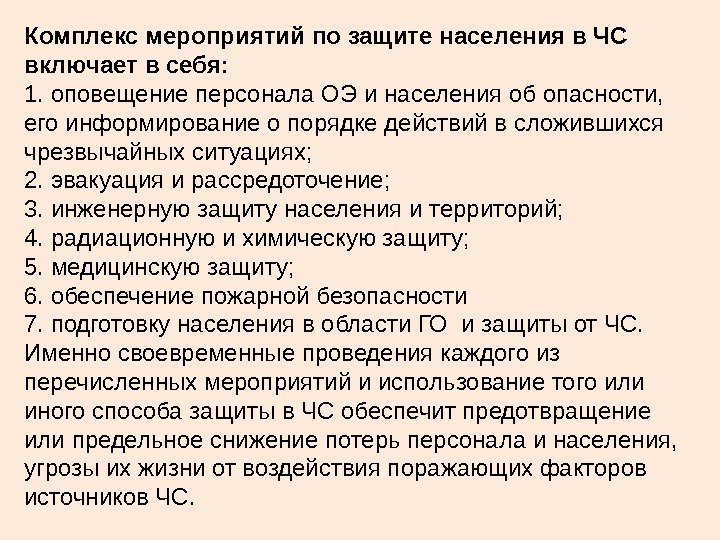 Комплекс мероприятий по защите населения в ЧС включает в себя:
1. оповещение персонала ОЭ и населения об опасности, его информирование о порядке действий в сложившихся чрезвычайных ситуациях;
2. эвакуация и рассредоточение;
3. инженерную защиту населения и территорий;
4. радиационную и химическую защиту;
5. медицинскую защиту;
6. обеспечение пожарной безопасности
7. подготовку населения в области ГО и защиты от ЧС.
Именно своевременные проведения каждого из перечисленных мероприятий и использование того или иного способа защиты в ЧС обеспечит предотвращение или предельное снижение потерь персонала и населения, угрозы их жизни от воздействия поражающих факторов источников ЧС.